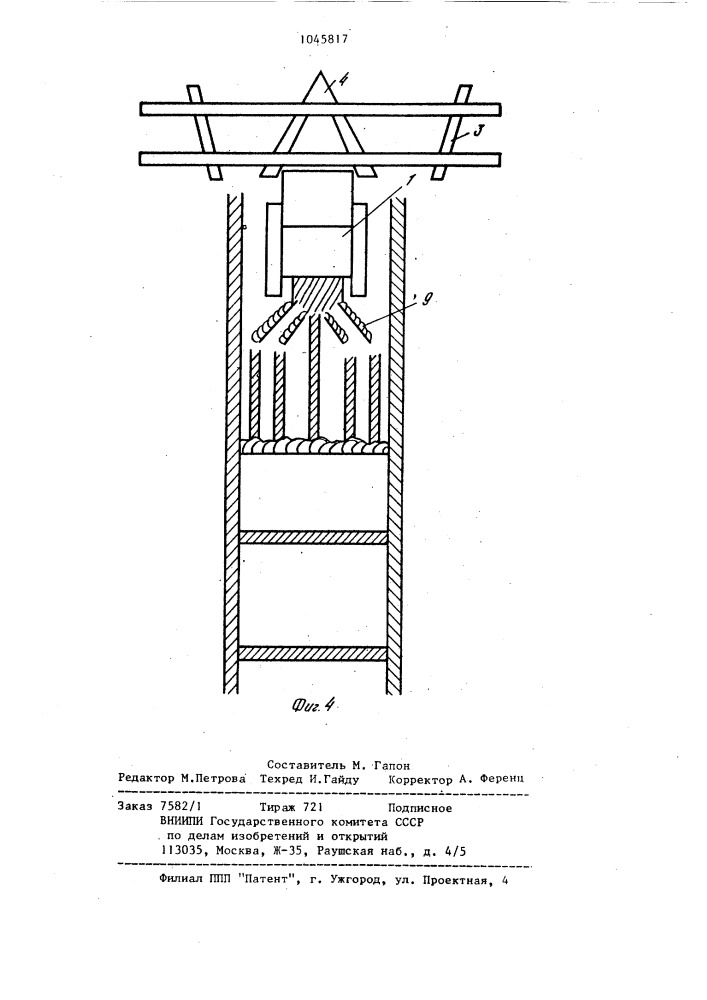 1045817

4

3

1

9

Фиг. 4

Составитель М. Гапон
Редактор М.Петрова Техред И.Гайду Корректор А. Ференц

Заказ 7582/1 Тираж 721 Подписное
ВНИИПИ Государственного комитета СССР
по делам изобретений и открытий
113035, Москва, Ж-35, Раушская наб., д. 4/5

Филиал ППП "Патент", г. Ужгород, ул. Проектная, 4